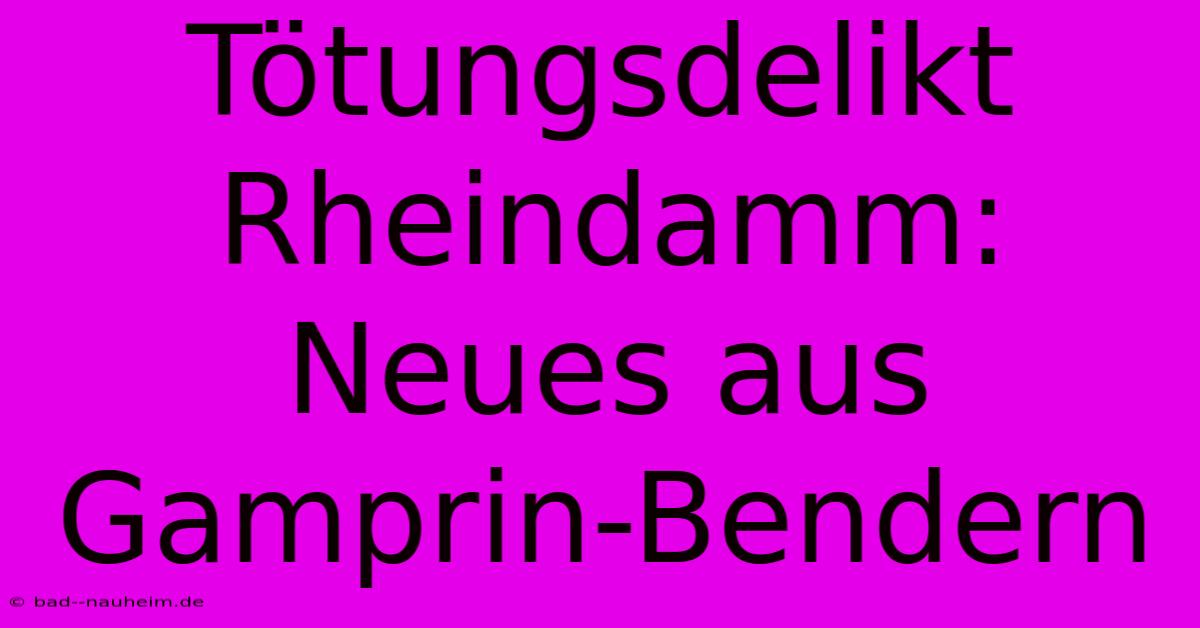 Tötungsdelikt Rheindamm: Neues aus Gamprin-Bendern

© bad--nauheim.de